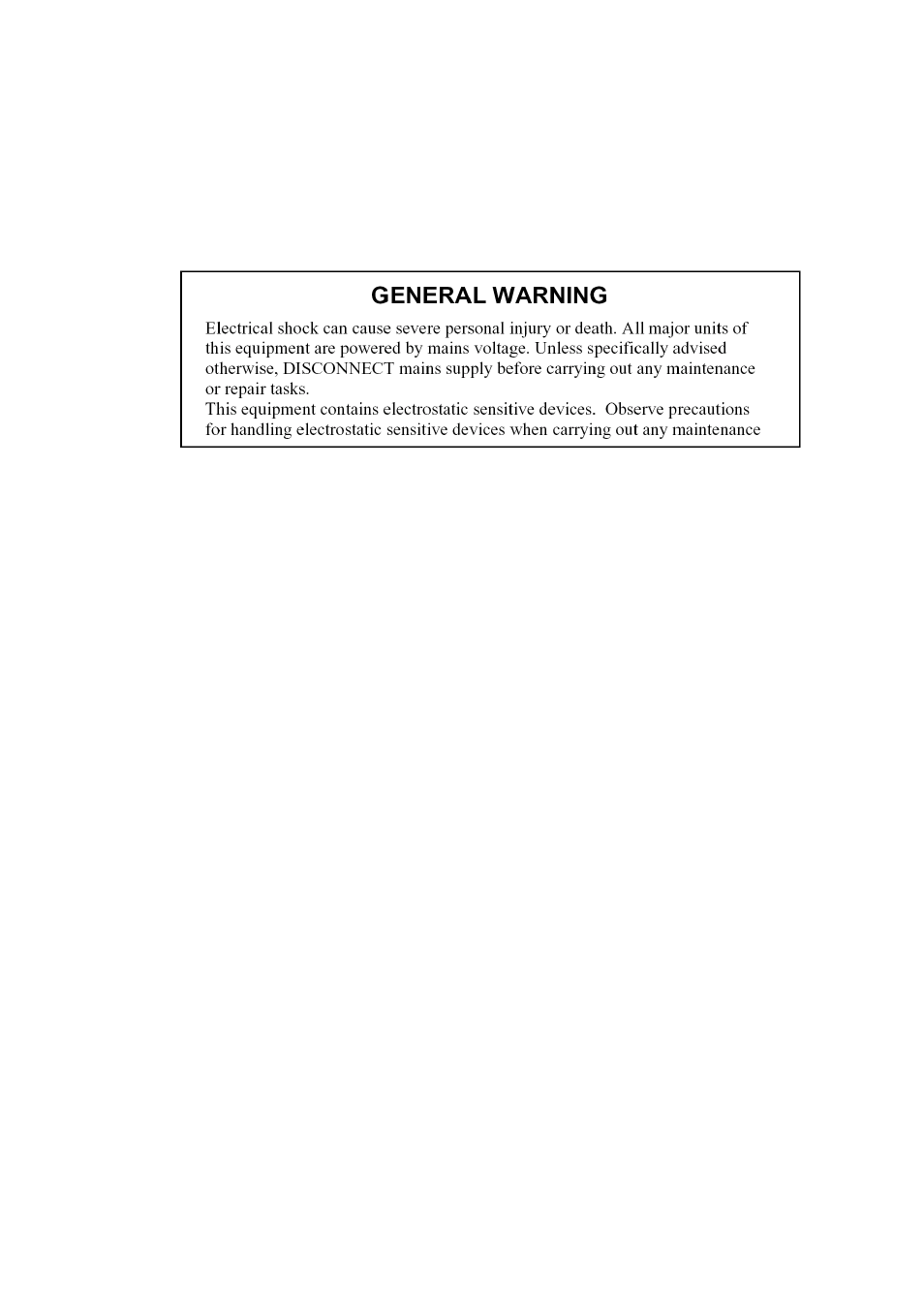 GENERAL WARNING

Electrical shock can cause severe personal injury or death. All major units of this equipment are powered by mains voltage. Unless specifically advised otherwise, DISCONNECT mains supply before carrying out any maintenance or repair tasks.
This equipment contains electrostatic sensitive devices.  Observe precautions for handling electrostatic sensitive devices when carrying out any maintenance